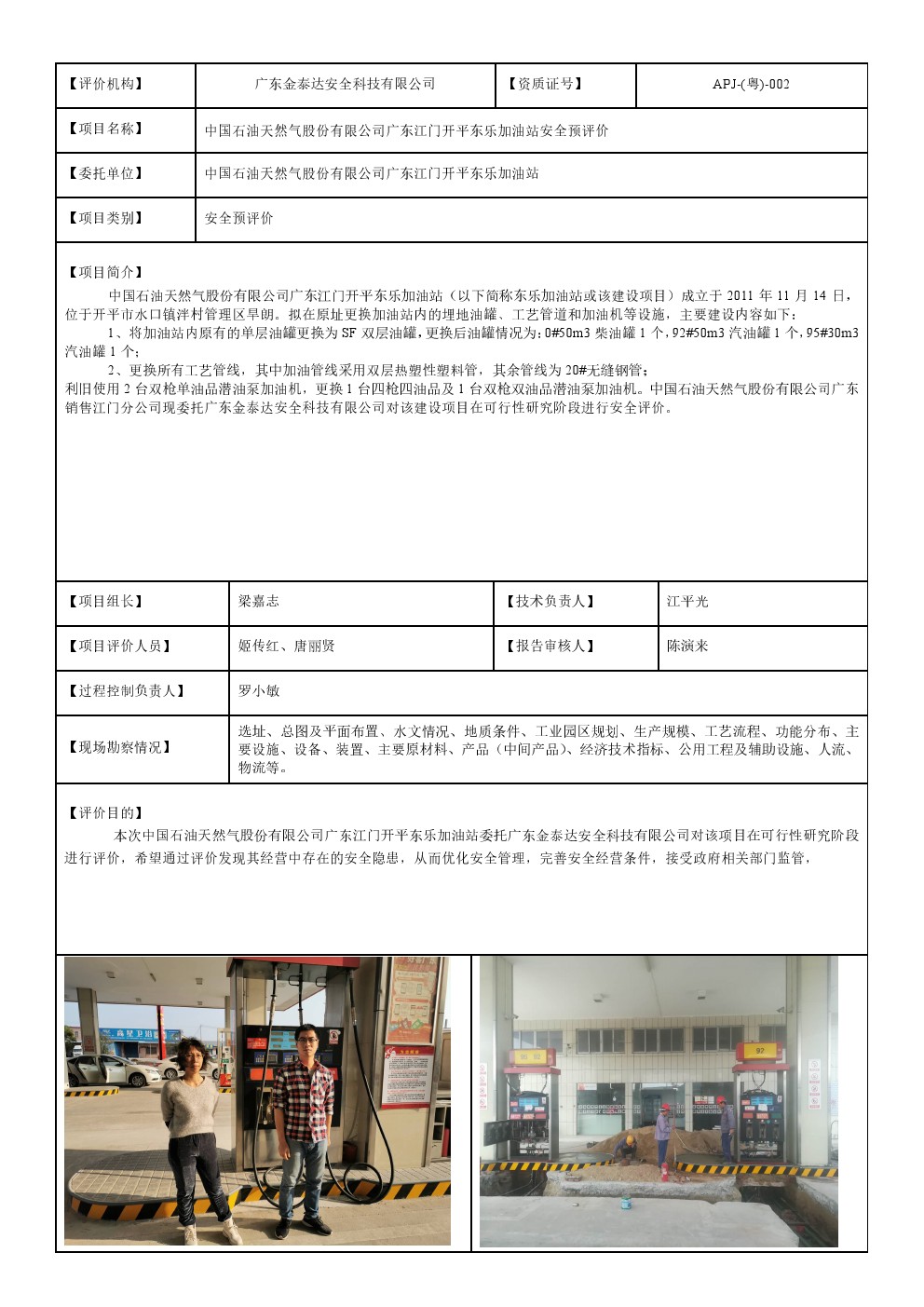 | 【评价机构】 | 广东金泰达安全科技有限公司 | 【资质证号】 | APJ-(粤)-002 |
|---|---|---|---|
| 【项目名称】 | 中国石油天然气股份有限公司广东江门开平东乐加油站安全预评价 | | |
| 【委托单位】 | 中国石油天然气股份有限公司广东江门开平东乐加油站 | | |
| 【项目类别】 | 安全预评价 | | |

【项目简介】

中国石油天然气股份有限公司广东江门开平东乐加油站（以下简称东乐加油站或该建设项目）成立于 2011 年 11 月 14 日，位于开平市水口镇泮村管理区旱朗。拟在原址更换加油站内的埋地油罐、工艺管道和加油机等设施，主要建设内容如下：

1、将加油站内原有的单层油罐更换为 SF 双层油罐，更换后油罐情况为：0#50m3 柴油罐 1 个，92#50m3 汽油罐 1 个，95#30m3 汽油罐 1 个；

2、更换所有工艺管线，其中加油管线采用双层热塑性塑料管，其余管线为 20#无缝钢管；

利旧使用 2 台双枪单油品潜油泵加油机，更换 1 台四枪四油品及 1 台双枪双油品潜油泵加油机。中国石油天然气股份有限公司广东销售江门分公司现委托广东金泰达安全科技有限公司对该建设项目在可行性研究阶段进行安全评价。

| 【项目组长】 | 梁嘉志 | 【技术负责人】 | 江平光 |
|---|---|---|---|
| 【项目评价人员】 | 姬传红、唐丽贤 | 【报告审核人】 | 陈演来 |
| 【过程控制负责人】 | 罗小敏 | | |
| 【现场勘察情况】 | 选址、总图及平面布置、水文情况、地质条件、工业园区规划、生产规模、工艺流程、功能分布、主要设施、设备、装置、主要原材料、产品（中间产品）、经济技术指标、公用工程及辅助设施、人流、物流等。 | | |

【评价目的】

本次中国石油天然气股份有限公司广东江门开平东乐加油站委托广东金泰达安全科技有限公司对该项目在可行性研究阶段进行评价，希望通过评价发现其经营中存在的安全隐患，从而优化安全管理，完善安全经营条件，接受政府相关部门监管，

92